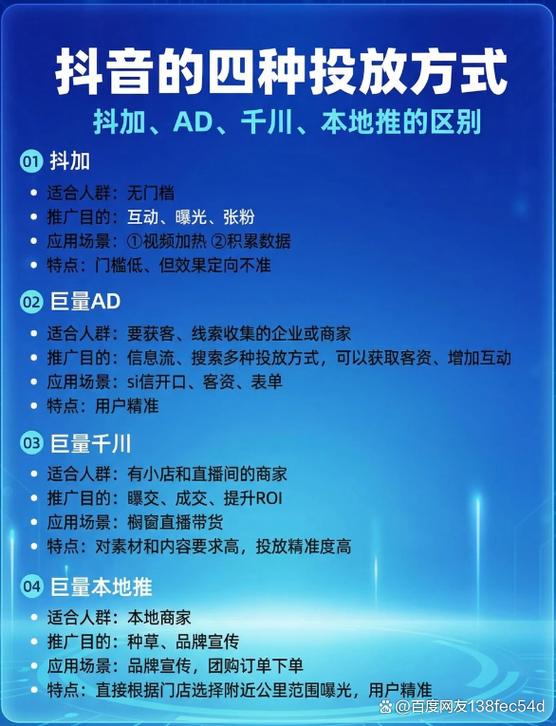 抖音的四种投放方式

抖加、AD、千川、本地推的区别

01 抖加

- 适合人群：无门槛
- 推广目的：互动、曝光、张粉
- 应用场景：①视频加热 ②积累数据
- 特点：门槛低、但效果定向不准

02 巨量AD

- 适合人群：要获客、线索收集的企业或商家
- 推广目的：信息流、搜索多种投放方式，可以获取客资、增加互动
- 应用场景：si信开口、客资、表单
- 特点：用户精准

03 巨量千川

- 适合人群：有小店和直播间的商家
- 推广目的：曝交、成交、提升ROI
- 应用场景：橱窗直播带货
- 特点：对素材和内容要求高，投放精准度高

04 巨量本地推

- 适合人群：本地商家
- 推广目的：种草、品牌宣传
- 应用场景：品牌宣传，团购订单下单
- 特点：直接根据门店选择附近公里范围曝光，用户精准

@百度网友138fec54d